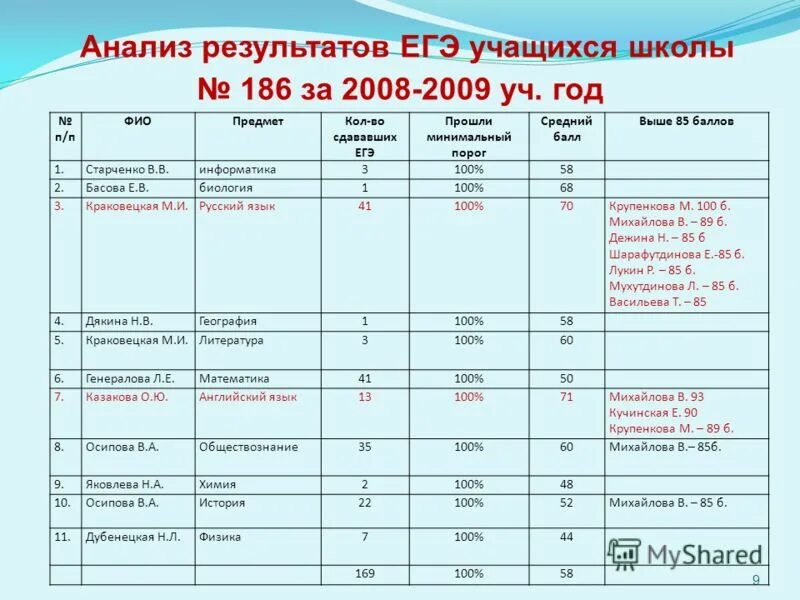 Анализ результатов ЕГЭ учащихся школы № 186 за 2008-2009 уч. год

| № п/п | ФИО | Предмет | Кол-во сдававших ЕГЭ | Прошли минимальный порог | Средний балл | Выше 85 баллов |
|---|---|---|---|---|---|---|
| 1. | Старченко В.В. | информатика | 3 | 100% | 58 | |
| 2. | Басова Е.В. | биология | 1 | 100% | 68 | |
| 3. | Краковецкая М.И. | Русский язык | 41 | 100% | 70 | Крупенкова М. 100 б. Михайлова В. – 89 б. Дежина Н. – 85 б Шарафутдинова Е.-85 б. Лукин Р. – 85 б. Мухутдинова Л. – 85 б. Васильева Т. – 85 |
| 4. | Дякина Н.В. | География | 1 | 100% | 58 | |
| 5. | Краковецкая М.И. | Литература | 3 | 100% | 60 | |
| 6. | Генералова Л.Е. | Математика | 41 | 100% | 50 | |
| 7. | Казакова О.Ю. | Английский язык | 13 | 100% | 71 | Михайлова В. 93 Кучинская Е. 90 Крупенкова М. – 89 б. |
| 8. | Осипова В.А. | Обществознание | 35 | 100% | 60 | Михайлова В.– 85б. |
| 9. | Яковлева Н.А. | Химия | 2 | 100% | 48 | |
| 10. | Осипова В.А. | История | 22 | 100% | 52 | Михайлова В. – 85 б. |
| 11. | Дубенецкая Н.Л. | Физика | 7 | 100% | 44 | |
| | | | 169 | 100% | 58 | |

MyShared
9